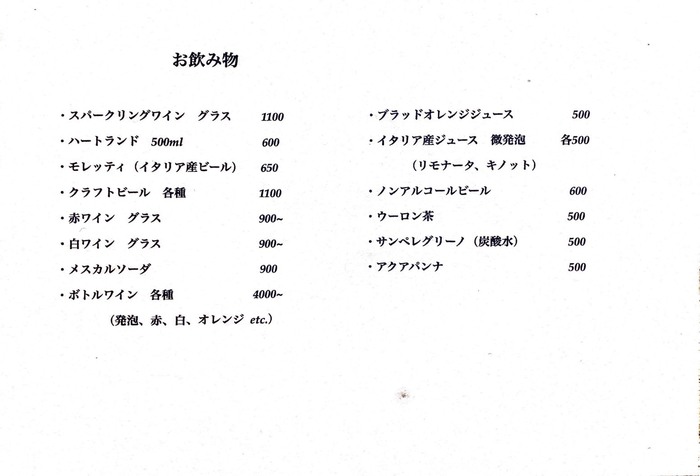 お飲み物

・スパークリングワイン　グラス　1100
・ハートランド　500ml　600
・モレッティ（イタリア産ビール）　650
・クラフトビール　各種　1100
・赤ワイン　グラス　900~
・白ワイン　グラス　900~
・メスカルソーダ　900
・ボトルワイン　各種　4000~
（発泡、赤、白、オレンジ etc.）

・ブラッドオレンジジュース　500
・イタリア産ジュース　微発泡　各500
（リモナータ、キノット）
・ノンアルコールビール　600
・ウーロン茶　500
・サンペレグリーノ（炭酸水）　500
・アクアパンナ　500